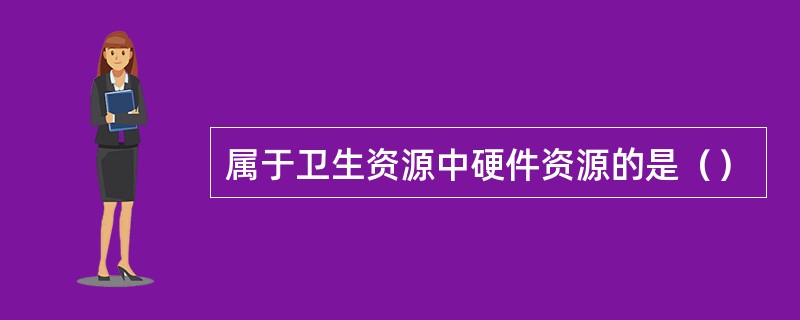 属于卫生资源中硬件资源的是（）